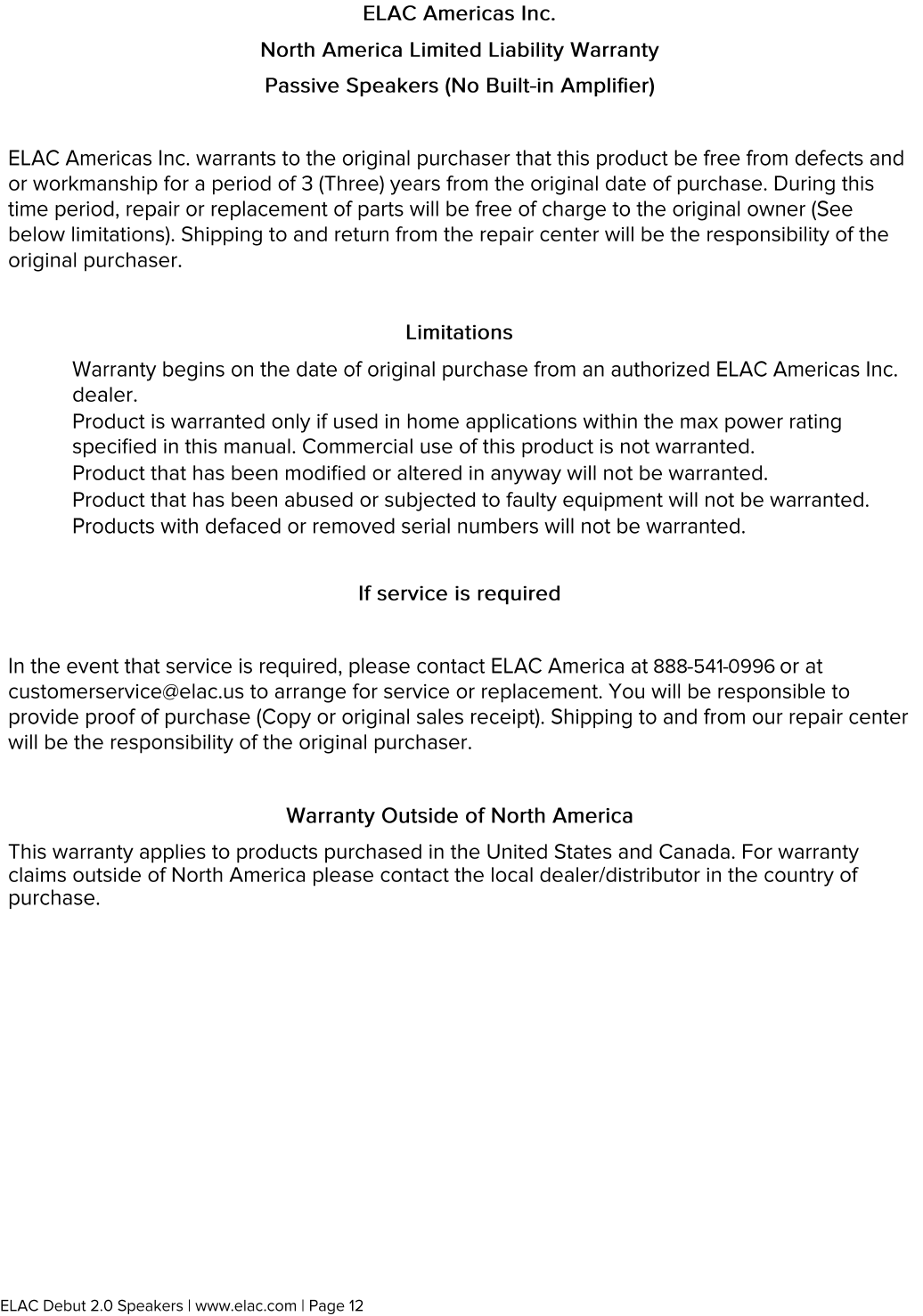 ELAC Americas Inc.

North America Limited Liability Warranty

Passive Speakers (No Built-in Amplifier)

ELAC Americas Inc. warrants to the original purchaser that this product be free from defects and or workmanship for a period of 3 (Three) years from the original date of purchase. During this time period, repair or replacement of parts will be free of charge to the original owner (See below limitations). Shipping to and return from the repair center will be the responsibility of the original purchaser.

Limitations

Warranty begins on the date of original purchase from an authorized ELAC Americas Inc. dealer.
Product is warranted only if used in home applications within the max power rating specified in this manual. Commercial use of this product is not warranted.
Product that has been modified or altered in anyway will not be warranted.
Product that has been abused or subjected to faulty equipment will not be warranted.
Products with defaced or removed serial numbers will not be warranted.

If service is required

In the event that service is required, please contact ELAC America at 888-541-0996 or at customerservice@elac.us to arrange for service or replacement. You will be responsible to provide proof of purchase (Copy or original sales receipt). Shipping to and from our repair center will be the responsibility of the original purchaser.

Warranty Outside of North America

This warranty applies to products purchased in the United States and Canada. For warranty claims outside of North America please contact the local dealer/distributor in the country of purchase.

ELAC Debut 2.0 Speakers | www.elac.com | Page 12